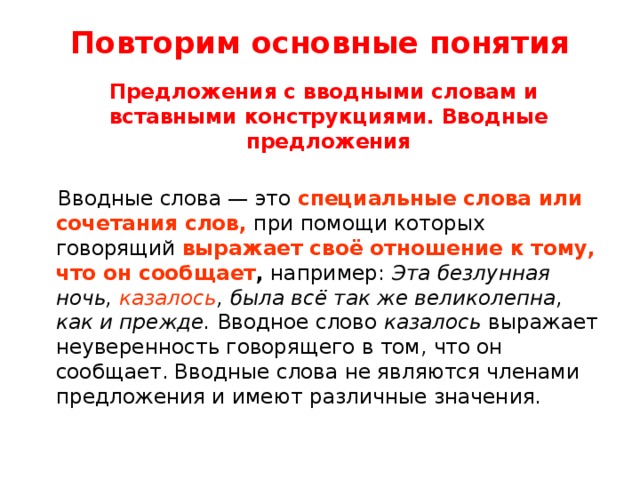 Повторим основные понятия

Предложения с вводными словам и вставными конструкциями. Вводные предложения

Вводные слова — это специальные слова или сочетания слов, при помощи которых говорящий выражает своё отношение к тому, что он сообщает, например: Эта безлунная ночь, казалось, была всё так же великолепна, как и прежде. Вводное слово казалось выражает неуверенность говорящего в том, что он сообщает. Вводные слова не являются членами предложения и имеют различные значения.